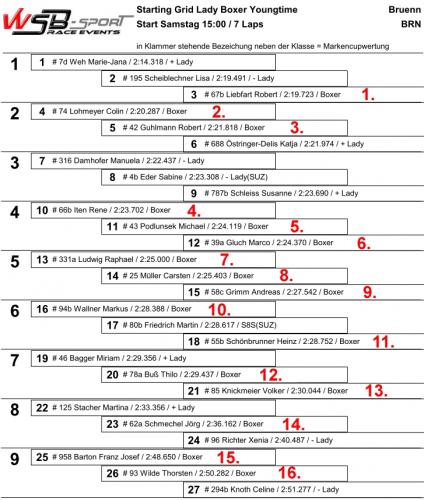 WSB-SPORT RACE EVENTS

Starting Grid Lady Boxer Youngtime
Start Samstag 15:00 / 7 Laps

Bruenn
BRN

in Klammer stehende Bezeichnung neben der Klasse = Markencupwertung

1
1 # 7d Weh Marie-Jana / 2:14.318 / + Lady
2 # 195 Scheiblechner Lisa / 2:19.491 / - Lady
3 # 67b Liebfart Robert / 2:19.723 / Boxer 1.

2
4 # 74 Lohmeyer Colin / 2:20.287 / Boxer 2.
5 # 42 Guhlmann Robert / 2:21.818 / Boxer 3.
6 # 688 Östringer-Delis Katja / 2:21.974 / + Lady

3
7 # 316 Damhofer Manuela / 2:22.437 / - Lady
8 # 4b Eder Sabine / 2:23.308 / - Lady(SUZ)
9 # 787b Schleiss Susanne / 2:23.690 / + Lady

4
10 # 66b Iten Rene / 2:23.702 / Boxer 4.
11 # 43 Podlunsek Michael / 2:24.119 / Boxer 5.
12 # 39a Gluch Marco / 2:24.370 / Boxer 6.

5
13 # 331a Ludwig Raphael / 2:25.000 / Boxer 7.
14 # 25 Müller Carsten / 2:25.403 / Boxer 8.
15 # 58c Grimm Andreas / 2:27.542 / Boxer 9.

6
16 # 94b Wallner Markus / 2:28.388 / Boxer 10.
17 # 80b Friedrich Martin / 2:28.617 / S8S(SUZ)
18 # 55b Schönbrunner Heinz / 2:28.752 / Boxer 11.

7
19 # 46 Bagger Miriam / 2:29.356 / + Lady
20 # 78a Buß Thilo / 2:29.437 / Boxer 12.
21 # 85 Knickmeier Volker / 2:30.044 / Boxer 13.

8
22 # 125 Stacher Martina / 2:33.356 / + Lady
23 # 62a Schmechel Jörg / 2:36.162 / Boxer 14.
24 # 96 Richter Xenia / 2:40.487 / - Lady

9
25 # 958 Barton Franz Josef / 2:48.650 / Boxer 15.
26 # 93 Wilde Thorsten / 2:50.282 / Boxer 16.
27 # 294b Knoth Celine / 2:51.277 / - Lady